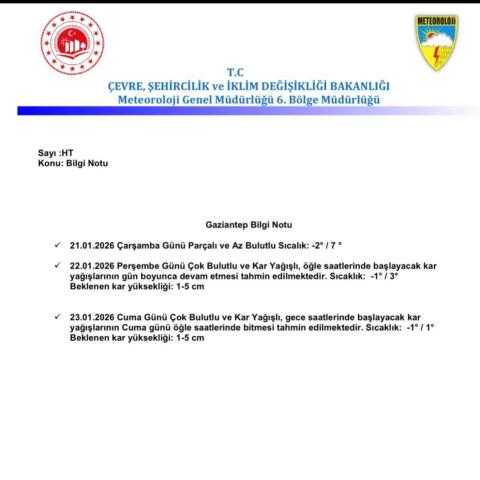 METEOROLOJİ

T.C
ÇEVRE, ŞEHİRCİLİK ve İKLİM DEĞİŞİKLİĞİ BAKANLIĞI
Meteoroloji Genel Müdürlüğü 6. Bölge Müdürlüğü

Sayı :HT
Konu: Bilgi Notu

Gaziantep Bilgi Notu

✓ 21.01.2026 Çarşamba Günü Parçalı ve Az Bulutlu Sıcalık: -2° / 7 °

✓ 22.01.2026 Perşembe Günü Çok Bulutlu ve Kar Yağışlı, öğle saatlerinde başlayacak kar yağışlarının gün boyunca devam etmesi tahmin edilmektedir. Sıcaklık: -1° / 3° Beklenen kar yüksekliği: 1-5 cm

✓ 23.01.2026 Cuma Günü Çok Bulutlu ve Kar Yağışlı, gece saatlerinde başlayacak kar yağışlarının Cuma günü öğle saatlerinde bitmesi tahmin edilmektedir. Sıcaklık: -1° / 1° Beklenen kar yüksekliği: 1-5 cm